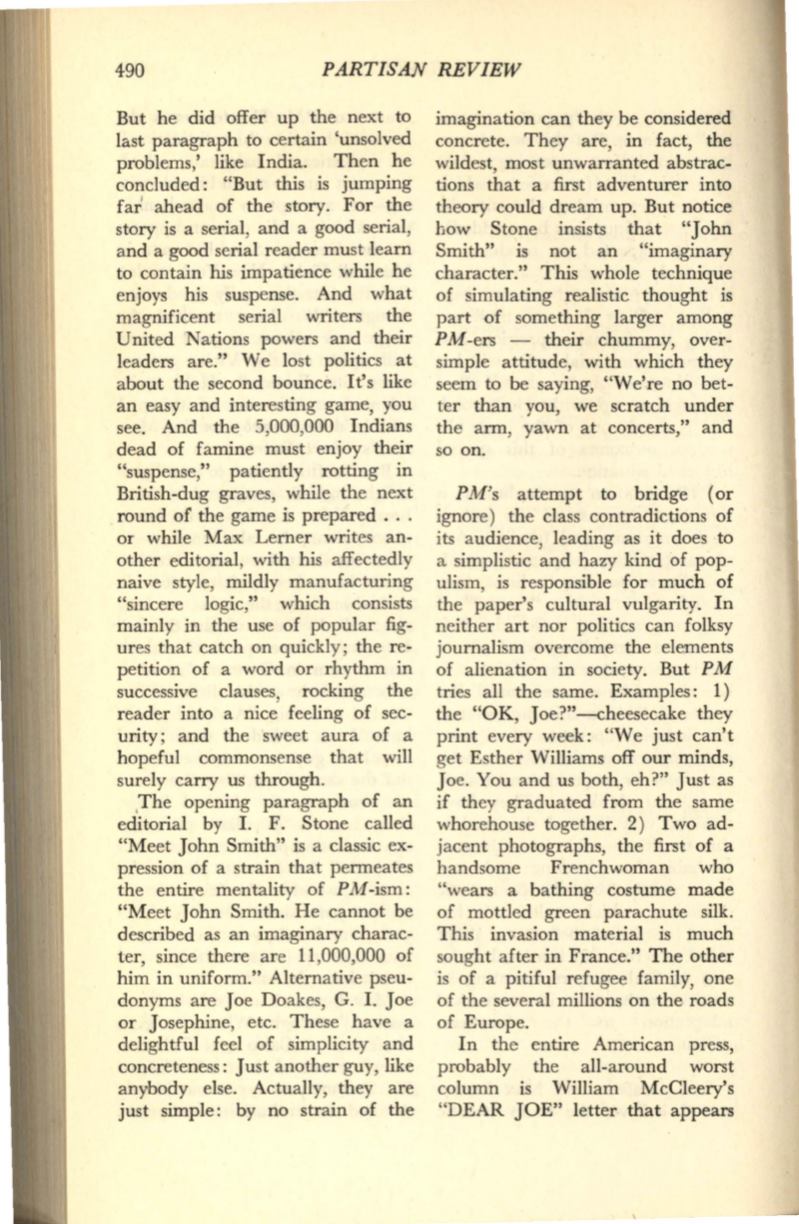 490 PARTISAN REVIEW

But he did offer up the next to last paragraph to certain 'unsolved problems,' like India. Then he concluded: "But this is jumping far ahead of the story. For the story is a serial, and a good serial, and a good serial reader must learn to contain his impatience while he enjoys his suspense. And what magnificent serial writers the United Nations powers and their leaders are." We lost politics at about the second bounce. It's like an easy and interesting game, you see. And the 5,000,000 Indians dead of famine must enjoy their "suspense," patiently rotting in British-dug graves, while the next round of the game is prepared . . . or while Max Lerner writes another editorial, with his affectedly naive style, mildly manufacturing "sincere logic," which consists mainly in the use of popular figures that catch on quickly; the repetition of a word or rhythm in successive clauses, rocking the reader into a nice feeling of security; and the sweet aura of a hopeful commonsense that will surely carry us through.

The opening paragraph of an editorial by I. F. Stone called "Meet John Smith" is a classic expression of a strain that permeates the entire mentality of PM-ism: "Meet John Smith. He cannot be described as an imaginary character, since there are 11,000,000 of him in uniform." Alternative pseudonyms are Joe Doakes, G. I. Joe or Josephine, etc. These have a delightful feel of simplicity and concreteness: Just another guy, like anybody else. Actually, they are just simple: by no strain of the imagination can they be considered concrete. They are, in fact, the wildest, most unwarranted abstractions that a first adventurer into theory could dream up. But notice how Stone insists that "John Smith" is not an "imaginary character." This whole technique of simulating realistic thought is part of something larger among PM-ers — their chummy, oversimple attitude, with which they seem to be saying, "We're no better than you, we scratch under the arm, yawn at concerts," and so on.

PM's attempt to bridge (or ignore) the class contradictions of its audience, leading as it does to a simplistic and hazy kind of populism, is responsible for much of the paper's cultural vulgarity. In neither art nor politics can folksy journalism overcome the elements of alienation in society. But PM tries all the same. Examples: 1) the "OK, Joe?"—cheesecake they print every week: "We just can't get Esther Williams off our minds, Joe. You and us both, eh?" Just as if they graduated from the same whorehouse together. 2) Two adjacent photographs, the first of a handsome Frenchwoman who "wears a bathing costume made of mottled green parachute silk. This invasion material is much sought after in France." The other is of a pitiful refugee family, one of the several millions on the roads of Europe.

In the entire American press, probably the all-around worst column is William McCleery's "DEAR JOE" letter that appears